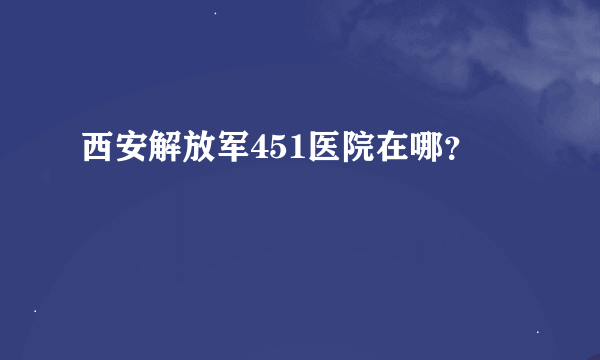 西安解放军451医院在哪?